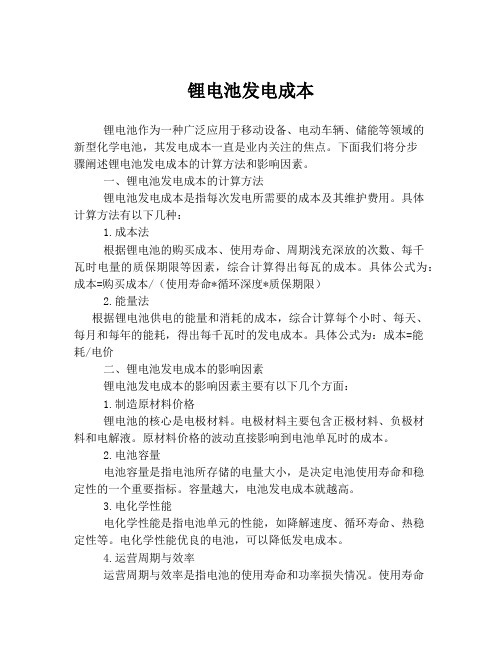 锂电池发电成本

锂电池作为一种广泛应用于移动设备、电动车辆、储能等领域的新型化学电池，其发电成本一直是业内关注的焦点。下面我们将分步骤阐述锂电池发电成本的计算方法和影响因素。

一、锂电池发电成本的计算方法

锂电池发电成本是指每次发电所需要的成本及其维护费用。具体计算方法有以下几种：

1.成本法

根据锂电池的购买成本、使用寿命、周期浅充深放的次数、每千瓦时电量的质保期限等因素，综合计算得出每瓦的成本。具体公式为：成本=购买成本/（使用寿命*循环深度*质保期限）

2.能量法

根据锂电池供电的能量和消耗的成本，综合计算每个小时、每天、每月和每年的能耗，得出每千瓦时的发电成本。具体公式为：成本=能耗/电价

二、锂电池发电成本的影响因素

锂电池发电成本的影响因素主要有以下几个方面：

1.制造原材料价格

锂电池的核心是电极材料。电极材料主要包含正极材料、负极材料和电解液。原材料价格的波动直接影响到电池单瓦时的成本。

2.电池容量

电池容量是指电池所存储的电量大小，是决定电池使用寿命和稳定性的一个重要指标。容量越大，电池发电成本就越高。

3.电化学性能

电化学性能是指电池单元的性能，如降解速度、循环寿命、热稳定性等。电化学性能优良的电池，可以降低发电成本。

4.运营周期与效率

运营周期与效率是指电池的使用寿命和功率损失情况。使用寿命